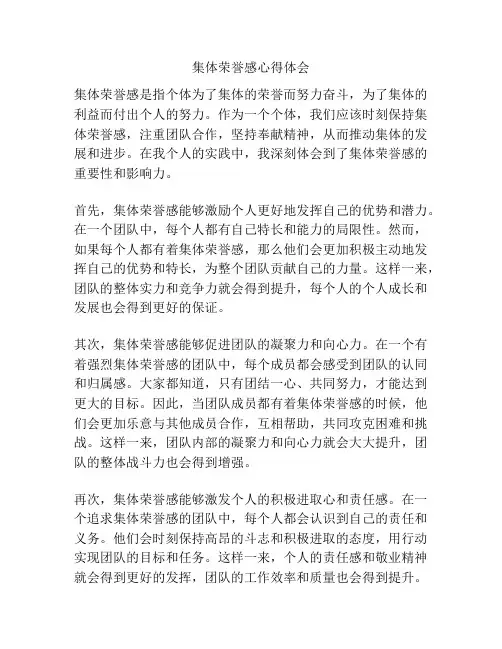 集体荣誉感心得体会

集体荣誉感是指个体为了集体的荣誉而努力奋斗，为了集体的利益而付出个人的努力。作为一个个体，我们应该时刻保持集体荣誉感，注重团队合作，坚持奉献精神，从而推动集体的发展和进步。在我个人的实践中，我深刻体会到了集体荣誉感的重要性和影响力。

首先，集体荣誉感能够激励个人更好地发挥自己的优势和潜力。在一个团队中，每个人都有自己特长和能力的局限性。然而，如果每个人都有着集体荣誉感，那么他们会更加积极主动地发挥自己的优势和特长，为整个团队贡献自己的力量。这样一来，团队的整体实力和竞争力就会得到提升，每个人的个人成长和发展也会得到更好的保证。

其次，集体荣誉感能够促进团队的凝聚力和向心力。在一个有着强烈集体荣誉感的团队中，每个成员都会感受到团队的认同和归属感。大家都知道，只有团结一心、共同努力，才能达到更大的目标。因此，当团队成员都有着集体荣誉感的时候，他们会更加乐意与其他成员合作，互相帮助，共同攻克困难和挑战。这样一来，团队内部的凝聚力和向心力就会大大提升，团队的整体战斗力也会得到增强。

再次，集体荣誉感能够激发个人的积极进取心和责任感。在一个追求集体荣誉感的团队中，每个人都会认识到自己的责任和义务。他们会时刻保持高昂的斗志和积极进取的态度，用行动实现团队的目标和任务。这样一来，个人的责任感和敬业精神就会得到更好的发挥，团队的工作效率和质量也会得到提升。